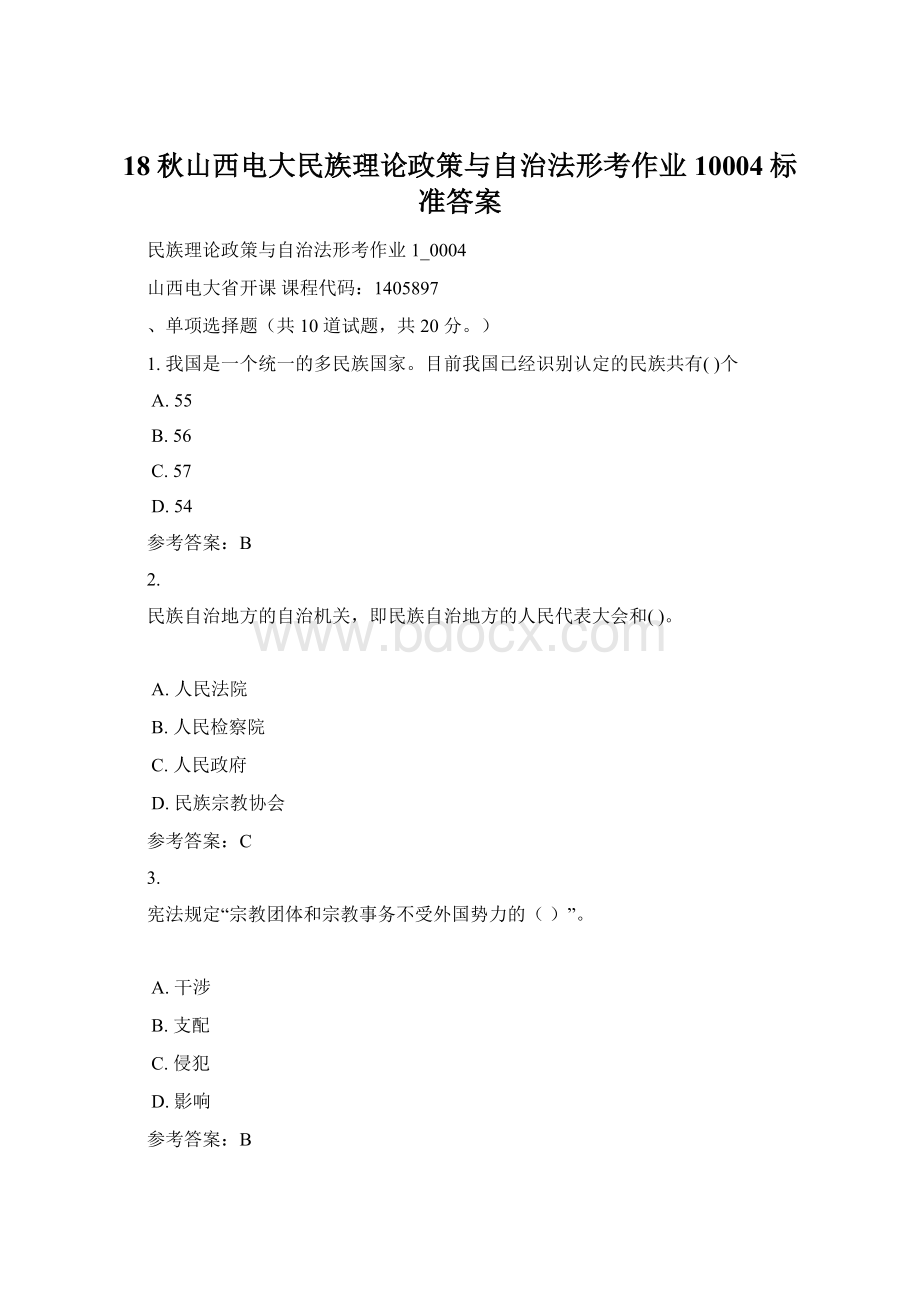 18 秋山西电大民族理论政策与自治法形考作业 10004 标准答案

民族理论政策与自治法形考作业 1_0004

山西电大省开课 课程代码：1405897

、单项选择题（共 10 道试题，共 20 分。）

1. 我国是一个统一的多民族国家。目前我国已经识别认定的民族共有( )个

A. 55

B. 56

C. 57

D. 54

参考答案：B

2.

民族自治地方的自治机关，即民族自治地方的人民代表大会和( )。

www.bdocx.com

A. 人民法院

B. 人民检察院

C. 人民政府

D. 民族宗教协会

参考答案：C

3.

宪法规定“宗教团体和宗教事务不受外国势力的（ ）”。

A. 干涉

B. 支配

C. 侵犯

D. 影响

参考答案：B